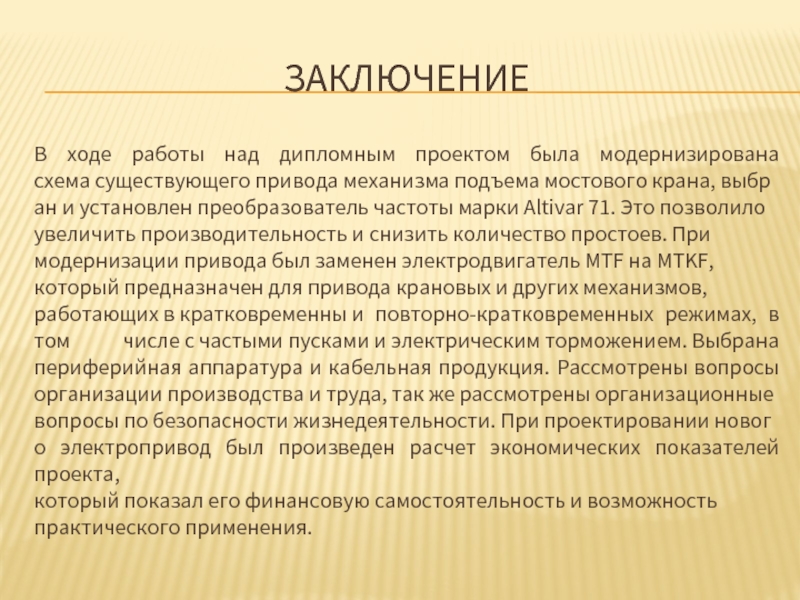 ЗАКЛЮЧЕНИЕ

В ходе работы над дипломным проектом была модернизирована схема существующего привода механизма подъема мостового крана, выбр ан и установлен преобразователь частоты марки Altivar 71. Это позволило увеличить производительность и снизить количество простоев. При модернизации привода был заменен электродвигатель MTF на MTKF, который предназначен для привода крановых и других механизмов, работающих в кратковременны и повторно-кратковременных режимах, в том числе с частыми пусками и электрическим торможением. Выбрана периферийная аппаратура и кабельная продукция. Рассмотрены вопросы организации производства и труда, так же рассмотрены организационные вопросы по безопасности жизнедеятельности. При проектировании новог о электропривод был произведен расчет экономических показателей проекта,
который показал его финансовую самостоятельность и возможность практического применения.